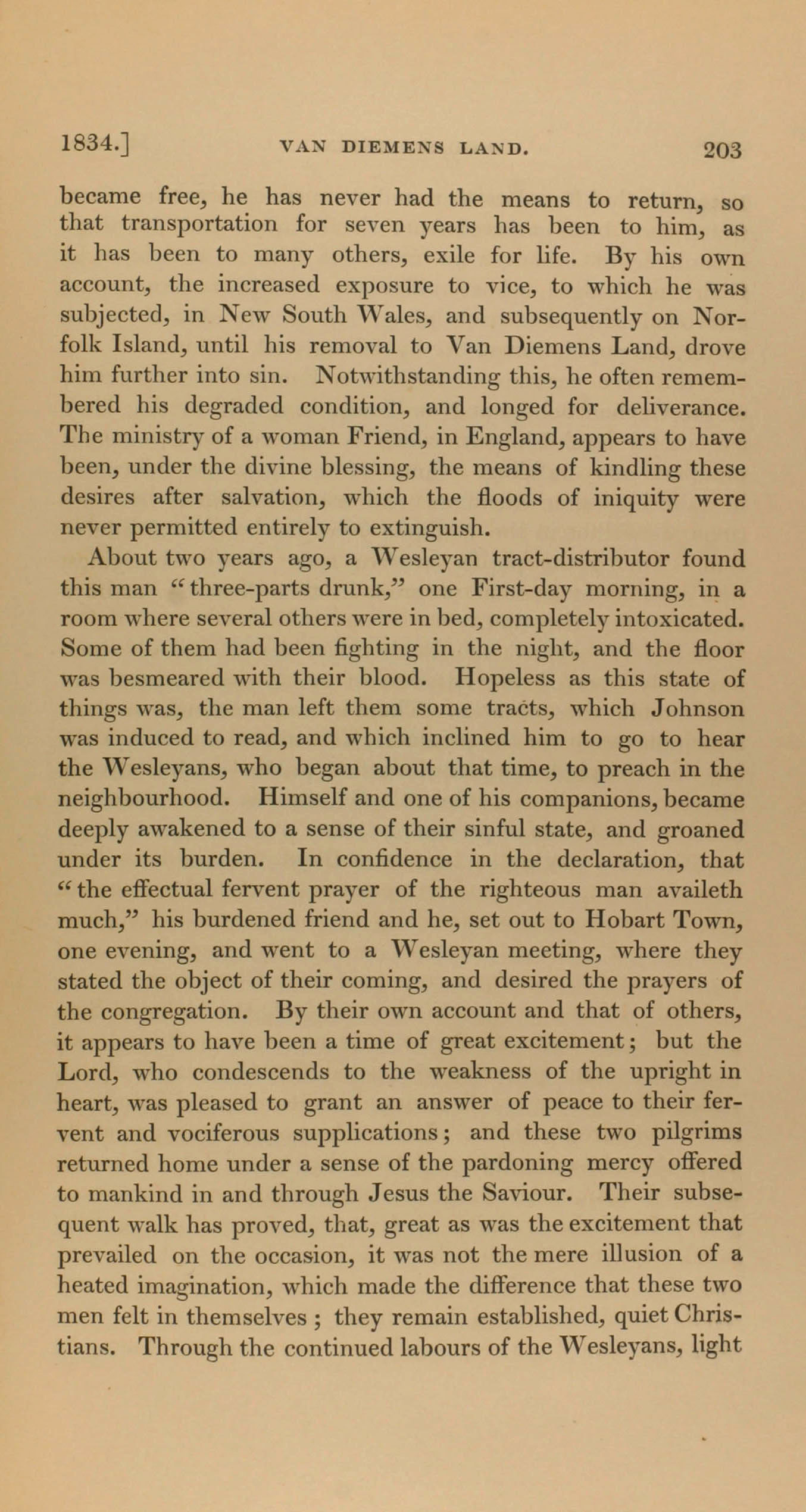 1834.] VAN DIEMENS LAND. 203

became free, he has never had the means to return, so that transportation for seven years has been to him, as it has been to many others, exile for life. By his own account, the increased exposure to vice, to which he was subjected, in New South Wales, and subsequently on Norfolk Island, until his removal to Van Diemens Land, drove him further into sin. Notwithstanding this, he often remembered his degraded condition, and longed for deliverance. The ministry of a woman Friend, in England, appears to have been, under the divine blessing, the means of kindling these desires after salvation, which the floods of iniquity were never permitted entirely to extinguish.

About two years ago, a Wesleyan tract-distributor found this man "three-parts drunk," one First-day morning, in a room where several others were in bed, completely intoxicated. Some of them had been fighting in the night, and the floor was besmeared with their blood. Hopeless as this state of things was, the man left them some tracts, which Johnson was induced to read, and which inclined him to go to hear the Wesleyans, who began about that time, to preach in the neighbourhood. Himself and one of his companions, became deeply awakened to a sense of their sinful state, and groaned under its burden. In confidence in the declaration, that "the effectual fervent prayer of the righteous man availeth much," his burdened friend and he, set out to Hobart Town, one evening, and went to a Wesleyan meeting, where they stated the object of their coming, and desired the prayers of the congregation. By their own account and that of others, it appears to have been a time of great excitement; but the Lord, who condescends to the weakness of the upright in heart, was pleased to grant an answer of peace to their fervent and vociferous supplications; and these two pilgrims returned home under a sense of the pardoning mercy offered to mankind in and through Jesus the Saviour. Their subsequent walk has proved, that, great as was the excitement that prevailed on the occasion, it was not the mere illusion of a heated imagination, which made the difference that these two men felt in themselves ; they remain established, quiet Christians. Through the continued labours of the Wesleyans, light